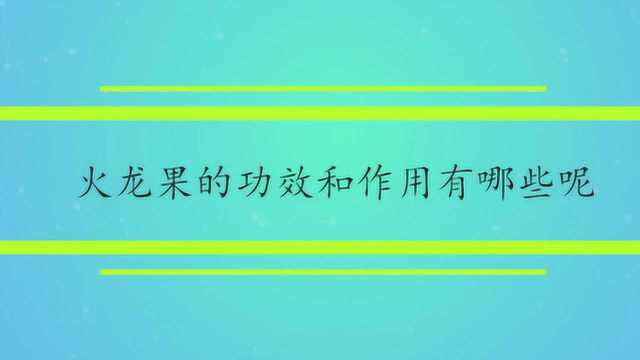 火龙果的功效和作用有哪些呢